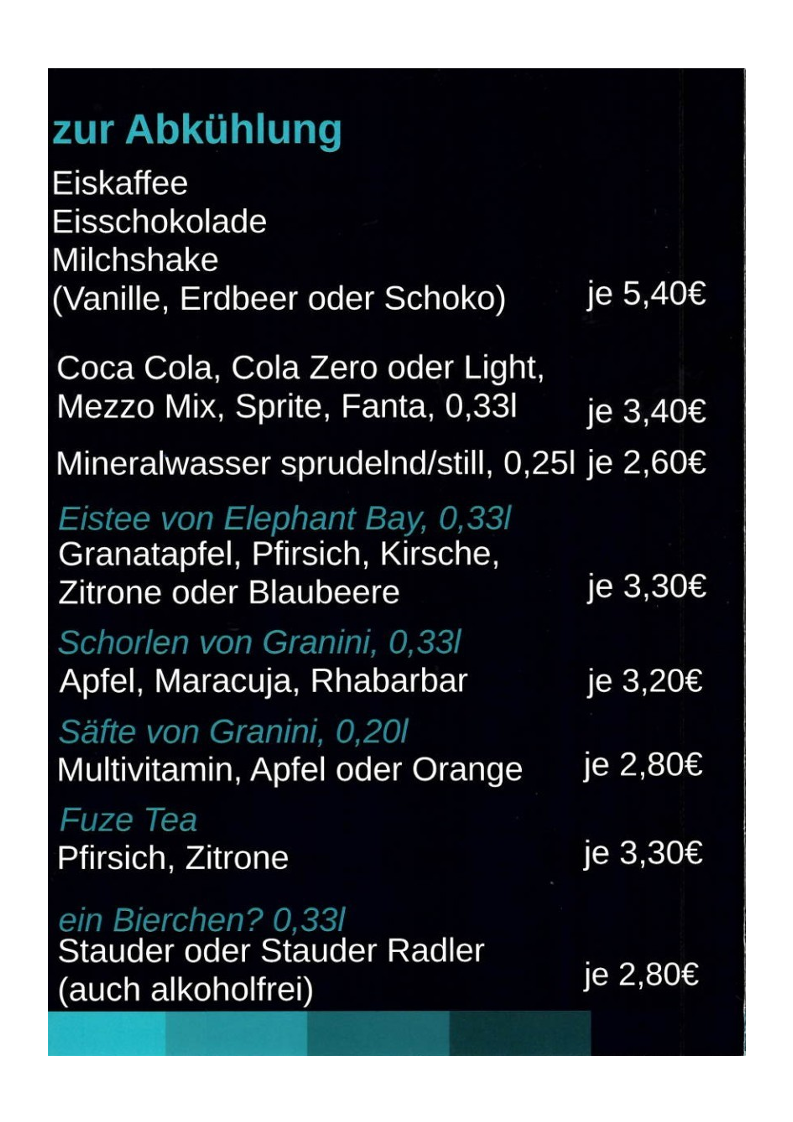 zur Abkühlung

Eiskaffee
Eisschokolade
Milchshake
(Vanille, Erdbeer oder Schoko) je 5,40€

Coca Cola, Cola Zero oder Light, Mezzo Mix, Sprite, Fanta, 0,33l je 3,40€

Mineralwasser sprudelnd/still, 0,25l je 2,60€

Eistee von Elephant Bay, 0,33l
Granatapfel, Pfirsich, Kirsche, Zitrone oder Blaubeere je 3,30€

Schorlen von Granini, 0,33l
Apfel, Maracuja, Rhabarbar je 3,20€

Säfte von Granini, 0,20l
Multivitamin, Apfel oder Orange je 2,80€

Fuze Tea
Pfirsich, Zitrone je 3,30€

ein Bierchen? 0,33l
Stauder oder Stauder Radler (auch alkoholfrei) je 2,80€